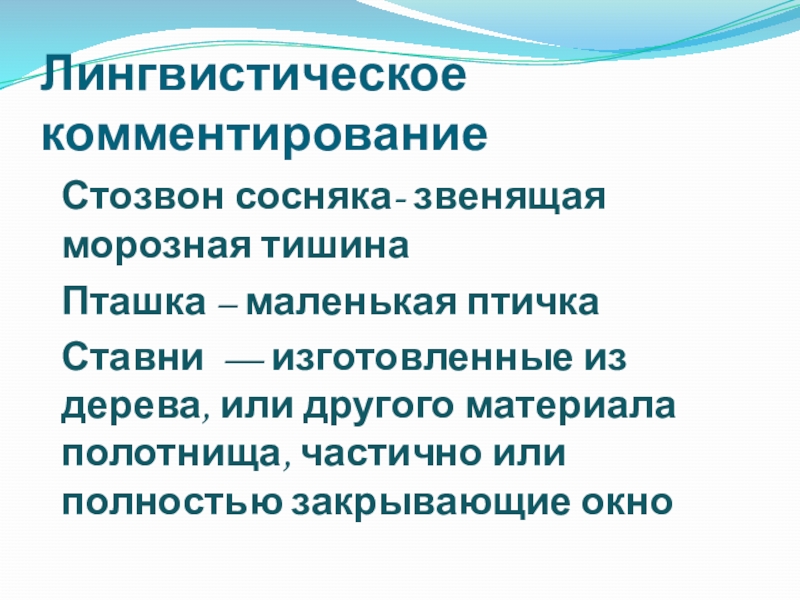 Лингвистическое комментирование

Стозвон сосняка- звенящая морозная тишина

Пташка – маленькая птичка

Ставни — изготовленные из дерева, или другого материала полотнища, частично или полностью закрывающие окно